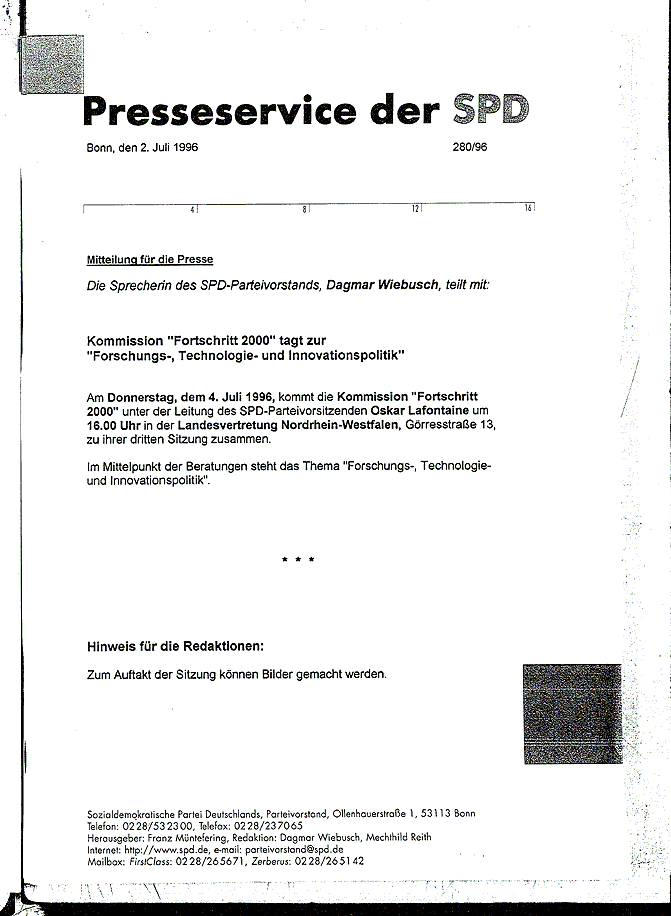 Presseservice der SPD

Bonn, den 2. Juli 1996 280/96

4 8 12 16

Mitteilung für die Presse

Die Sprecherin des SPD-Parteivorstands, Dagmar Wiebusch, teilt mit:

Kommission "Fortschritt 2000" tagt zur "Forschungs-, Technologie- und Innovationspolitik"

Am Donnerstag, dem 4. Juli 1996, kommt die Kommission "Fortschritt 2000" unter der Leitung des SPD-Parteivorsitzenden Oskar Lafontaine um 16.00 Uhr in der Landesvertretung Nordrhein-Westfalen, Görresstraße 13, zu ihrer dritten Sitzung zusammen.

Im Mittelpunkt der Beratungen steht das Thema "Forschungs-, Technologie- und Innovationspolitik".

* * *

Hinweis für die Redaktionen:

Zum Auftakt der Sitzung können Bilder gemacht werden.

Sozialdemokratische Partei Deutschlands, Parteivorstand, Ollenhauerstraße 1, 53113 Bonn
Telefon: 0228/532300, Telefax: 0228/237065
Herausgeber: Franz Müntefering, Redaktion: Dagmar Wiebusch, Mechthild Reith
Internet: http://www.spd.de, e-mail: parteivorstand@spd.de
Mailbox: FirstClass: 0228/265671, Zerberus: 0228/265142